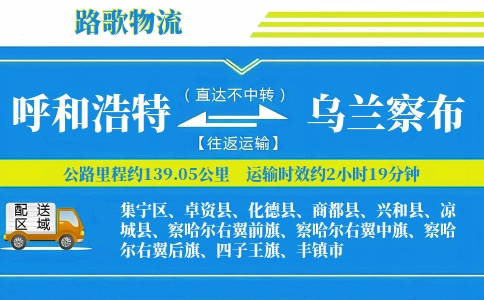 路歌物流

呼和浩特 （直达不中转） 【往返运输】 乌兰察布

公路里程约139.05公里 运输时效约2小时19分钟

配送区域

集宁区、卓资县、化德县、商都县、兴和县、凉城县、察哈尔右翼前旗、察哈尔右翼中旗、察哈尔右翼后旗、四子王旗、丰镇市